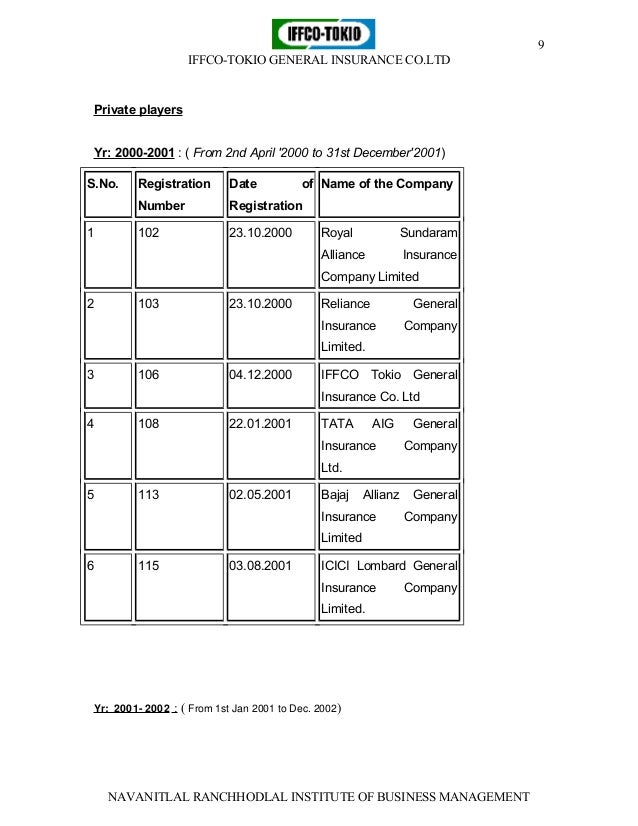 IFFCO-TOKIO

9

IFFCO-TOKIO GENERAL INSURANCE CO.LTD

Private players

Yr: 2000-2001 : ( From 2nd April '2000 to 31st December'2001)

| S.No. | Registration Number | Date of Registration | Name of the Company |
|---|---|---|---|
| 1 | 102 | 23.10.2000 | Royal Sundaram Alliance Insurance Company Limited |
| 2 | 103 | 23.10.2000 | Reliance General Insurance Company Limited. |
| 3 | 106 | 04.12.2000 | IFFCO Tokio General Insurance Co. Ltd |
| 4 | 108 | 22.01.2001 | TATA AIG General Insurance Company Ltd. |
| 5 | 113 | 02.05.2001 | Bajaj Allianz General Insurance Company Limited |
| 6 | 115 | 03.08.2001 | ICICI Lombard General Insurance Company Limited. |

Yr: 2001- 2002 : ( From 1st Jan 2001 to Dec. 2002)

NAVANITLAL RANCHHODLAL INSTITUTE OF BUSINESS MANAGEMENT